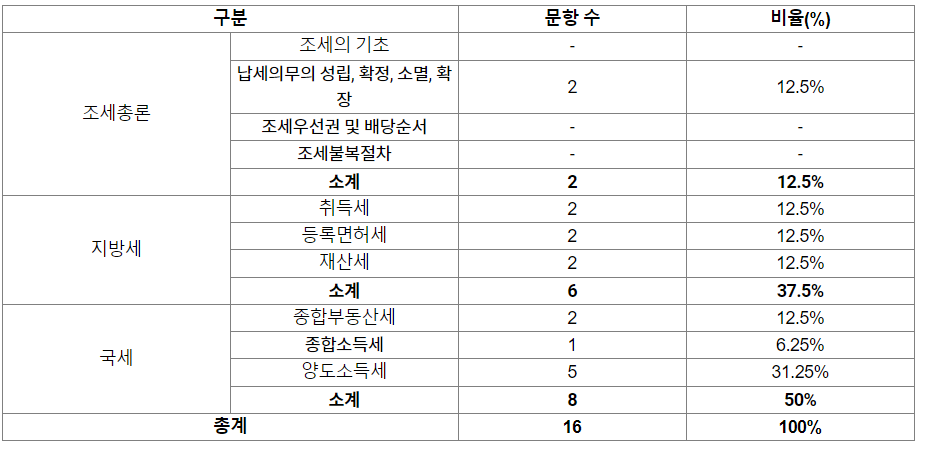 | 구분 |  | 문항 수 | 비율(%) |
|---|---|---|---|
| 조세총론 | 조세의 기초 | - | - |
|  | 납세의무의 성립, 확정, 소멸, 확장 | 2 | 12.5% |
|  | 조세우선권 및 배당순서 | - | - |
|  | 조세불복절차 | - | - |
|  | 소계 | 2 | 12.5% |
| 지방세 | 취득세 | 2 | 12.5% |
|  | 등록면허세 | 2 | 12.5% |
|  | 재산세 | 2 | 12.5% |
|  | 소계 | 6 | 37.5% |
| 국세 | 종합부동산세 | 2 | 12.5% |
|  | 종합소득세 | 1 | 6.25% |
|  | 양도소득세 | 5 | 31.25% |
|  | 소계 | 8 | 50% |
| 총계 |  | 16 | 100% |